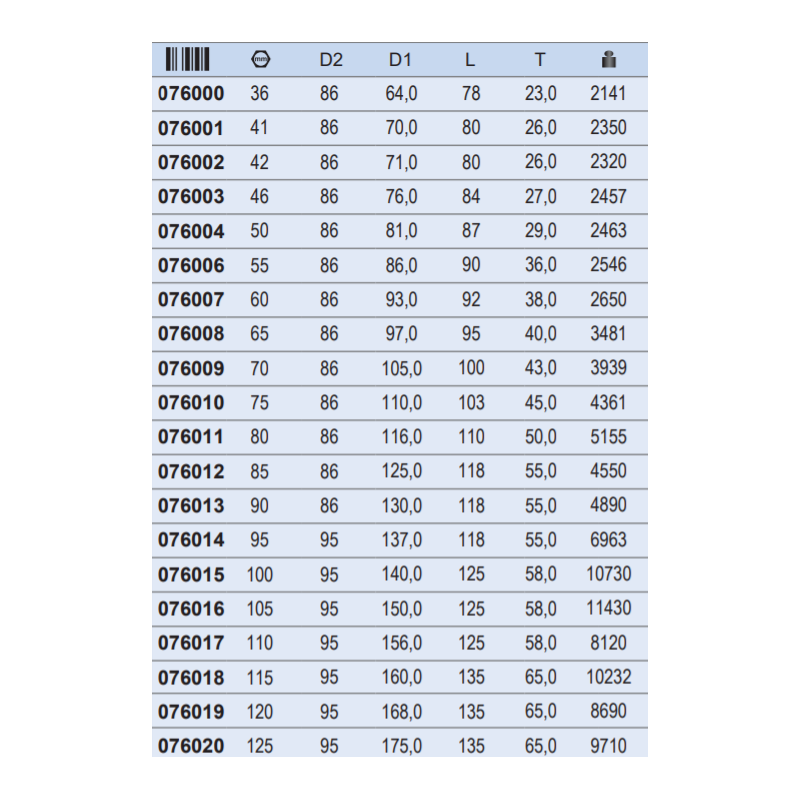 |  | mm | D2 | D1 | L | T |  |
|---|---|---|---|---|---|---|
| 076000 | 36 | 86 | 64,0 | 78 | 23,0 | 2141 |
| 076001 | 41 | 86 | 70,0 | 80 | 26,0 | 2350 |
| 076002 | 42 | 86 | 71,0 | 80 | 26,0 | 2320 |
| 076003 | 46 | 86 | 76,0 | 84 | 27,0 | 2457 |
| 076004 | 50 | 86 | 81,0 | 87 | 29,0 | 2463 |
| 076006 | 55 | 86 | 86,0 | 90 | 36,0 | 2546 |
| 076007 | 60 | 86 | 93,0 | 92 | 38,0 | 2650 |
| 076008 | 65 | 86 | 97,0 | 95 | 40,0 | 3481 |
| 076009 | 70 | 86 | 105,0 | 100 | 43,0 | 3939 |
| 076010 | 75 | 86 | 110,0 | 103 | 45,0 | 4361 |
| 076011 | 80 | 86 | 116,0 | 110 | 50,0 | 5155 |
| 076012 | 85 | 86 | 125,0 | 118 | 55,0 | 4550 |
| 076013 | 90 | 86 | 130,0 | 118 | 55,0 | 4890 |
| 076014 | 95 | 95 | 137,0 | 118 | 55,0 | 6963 |
| 076015 | 100 | 95 | 140,0 | 125 | 58,0 | 10730 |
| 076016 | 105 | 95 | 150,0 | 125 | 58,0 | 11430 |
| 076017 | 110 | 95 | 156,0 | 125 | 58,0 | 8120 |
| 076018 | 115 | 95 | 160,0 | 135 | 65,0 | 10232 |
| 076019 | 120 | 95 | 168,0 | 135 | 65,0 | 8690 |
| 076020 | 125 | 95 | 175,0 | 135 | 65,0 | 9710 |